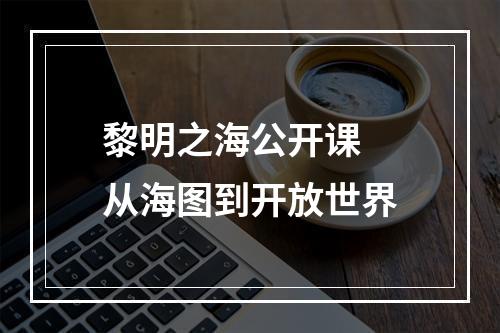 黎明之海公开课
从海图到开放世界